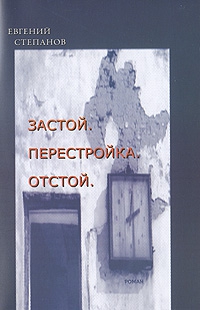 ЕВГЕНИЙ
СТЕПАНОВ

ЗАСТОЙ.
ПЕРЕСТРОЙКА.
ОТСТОЙ.

РОМАН